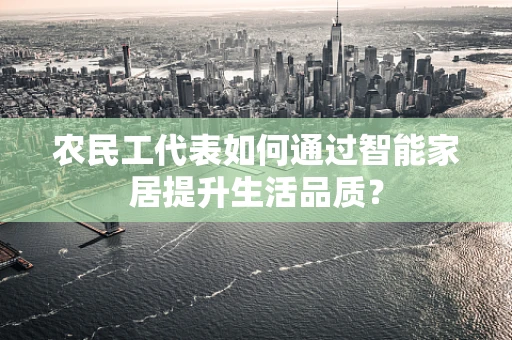 农民工代表如何通过智能家居提升生活品质？